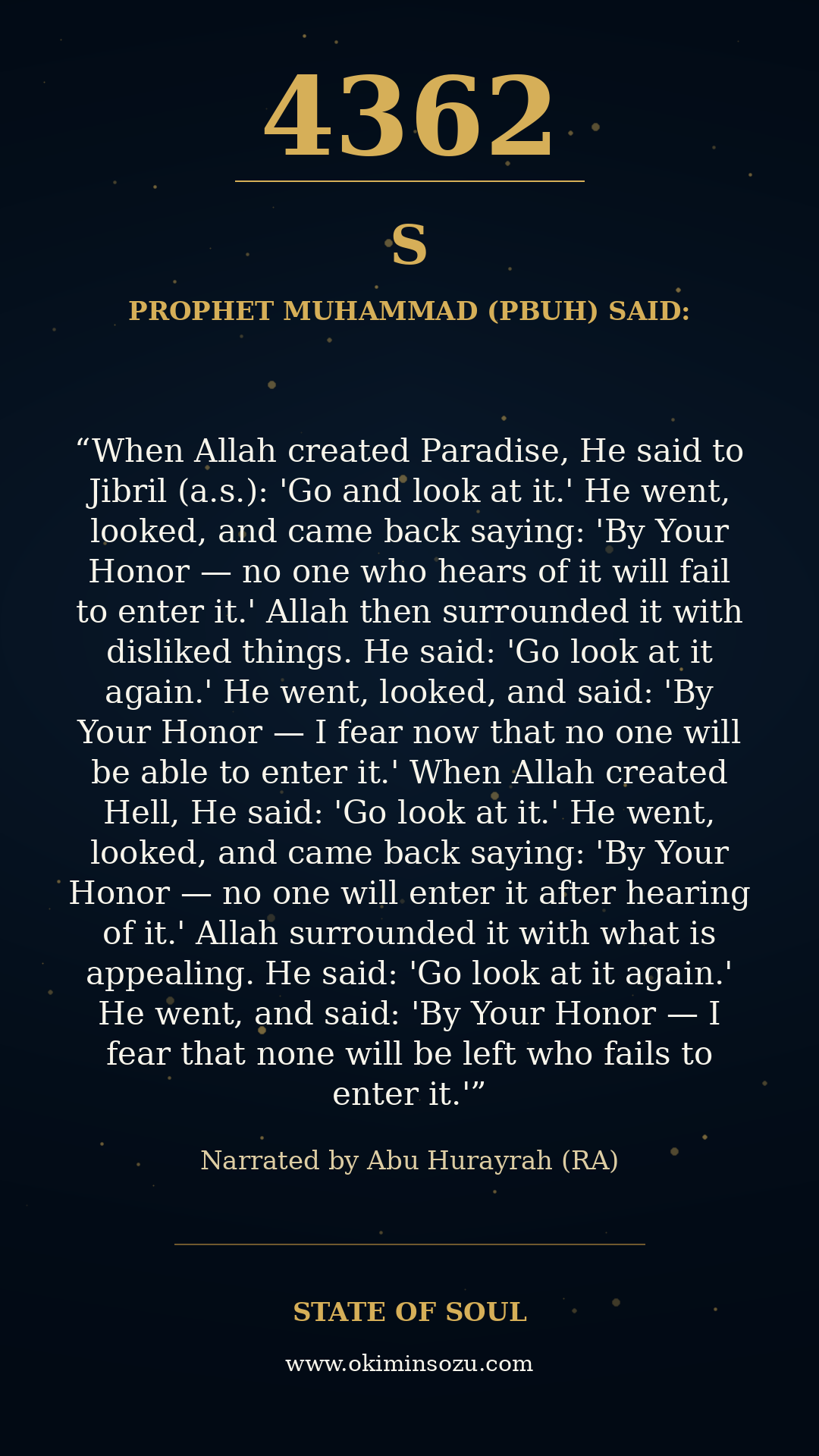 4362

S

PROPHET MUHAMMAD (PBUH) SAID:

"When Allah created Paradise, He said to Jibril (a.s.): 'Go and look at it.' He went, looked, and came back saying: 'By Your Honor — no one who hears of it will fail to enter it.' Allah then surrounded it with disliked things. He said: 'Go look at it again.' He went, looked, and said: 'By Your Honor — I fear now that no one will be able to enter it.' When Allah created Hell, He said: 'Go look at it.' He went, looked, and came back saying: 'By Your Honor — no one will enter it after hearing of it.' Allah surrounded it with what is appealing. He said: 'Go look at it again.' He went, and said: 'By Your Honor — I fear that none will be left who fails to enter it.'"

Narrated by Abu Hurayrah (RA)

STATE OF SOUL

www.okiminsozu.com